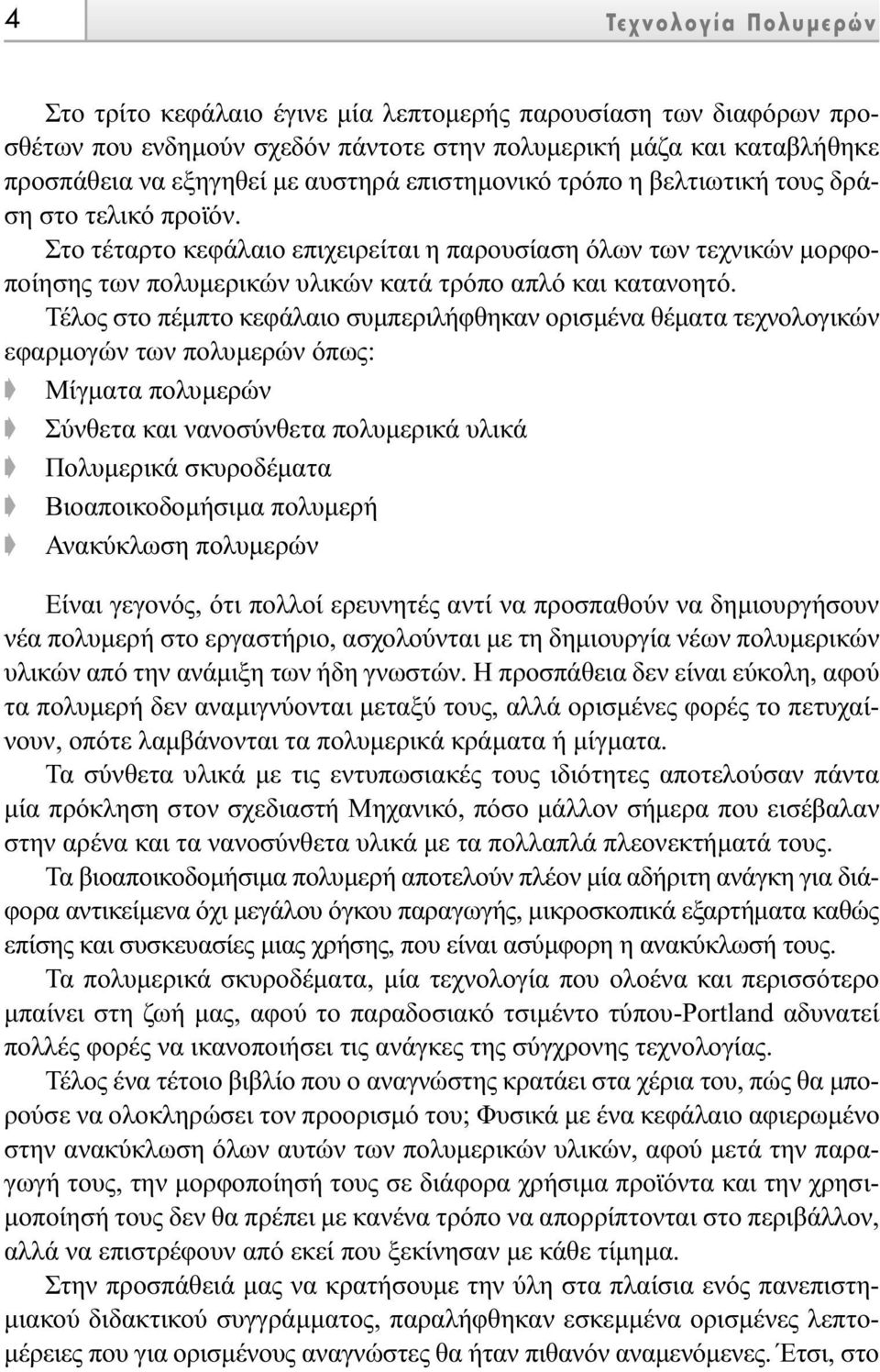 4

Τεχνολογία Πολυμερών

Στο τρίτο κεφάλαιο έγινε μία λεπτομερής παρουσίαση των διαφόρων προσθέτων που ενδημούν σχεδόν πάντοτε στην πολυμερική μάζα και καταβλήθηκε προσπάθεια να εξηγηθεί με αυστηρά επιστημονικό τρόπο η βελτιωτική τους δράση στο τελικό προϊόν.

Στο τέταρτο κεφάλαιο επιχειρείται η παρουσίαση όλων των τεχνικών μορφοποίησης των πολυμερικών υλικών κατά τρόπο απλό και κατανοητό.

Τέλος στο πέμπτο κεφάλαιο συμπεριλήφθηκαν ορισμένα θέματα τεχνολογικών εφαρμογών των πολυμερών όπως:

Μίγματα πολυμερών

Σύνθετα και νανοσύνθετα πολυμερικά υλικά

Πολυμερικά σκυροδέματα

Βιοαποικοδομήσιμα πολυμερή

Ανακύκλωση πολυμερών

Είναι γεγονός, ότι πολλοί ερευνητές αντί να προσπαθούν να δημιουργήσουν νέα πολυμερή στο εργαστήριο, ασχολούνται με τη δημιουργία νέων πολυμερικών υλικών από την ανάμιξη των ήδη γνωστών. Η προσπάθεια δεν είναι εύκολη, αφού τα πολυμερή δεν αναμιγνύονται μεταξύ τους, αλλά ορισμένες φορές το πετυχαίνουν, οπότε λαμβάνονται τα πολυμερικά κράματα ή μίγματα.

Τα σύνθετα υλικά με τις εντυπωσιακές τους ιδιότητες αποτελούσαν πάντα μία πρόκληση στον σχεδιαστή Μηχανικό, πόσο μάλλον σήμερα που εισέβαλαν στην αρένα και τα νανοσύνθετα υλικά με τα πολλαπλά πλεονεκτήματά τους.

Τα βιοαποικοδομήσιμα πολυμερή αποτελούν πλέον μία αδήριτη ανάγκη για διάφορα αντικείμενα όχι μεγάλου όγκου παραγωγής, μικροσκοπικά εξαρτήματα καθώς επίσης και συσκευασίες μιας χρήσης, που είναι ασύμφορη η ανακύκλωσή τους.

Τα πολυμερικά σκυροδέματα, μία τεχνολογία που ολοένα και περισσότερο μπαίνει στη ζωή μας, αφού το παραδοσιακό τσιμέντο τύπου-Portland αδυνατεί πολλές φορές να ικανοποιήσει τις ανάγκες της σύγχρονης τεχνολογίας.

Τέλος ένα τέτοιο βιβλίο που ο αναγνώστης κρατάει στα χέρια του, πώς θα μπορούσε να ολοκληρώσει τον προορισμό του; Φυσικά με ένα κεφάλαιο αφιερωμένο στην ανακύκλωση όλων αυτών των πολυμερικών υλικών, αφού μετά την παραγωγή τους, την μορφοποίησή τους σε διάφορα χρήσιμα προϊόντα και την χρησιμοποίησή τους δεν θα πρέπει με κανένα τρόπο να απορρίπτονται στο περιβάλλον, αλλά να επιστρέφουν από εκεί που ξεκίνησαν με κάθε τίμημα.

Στην προσπάθειά μας να κρατήσουμε την ύλη στα πλαίσια ενός πανεπιστημιακού διδακτικού συγγράμματος, παραλήφθηκαν εσκεμμένα ορισμένες λεπτομέρειες που για ορισμένους αναγνώστες θα ήταν πιθανόν αναμενόμενες. Έτσι, στο